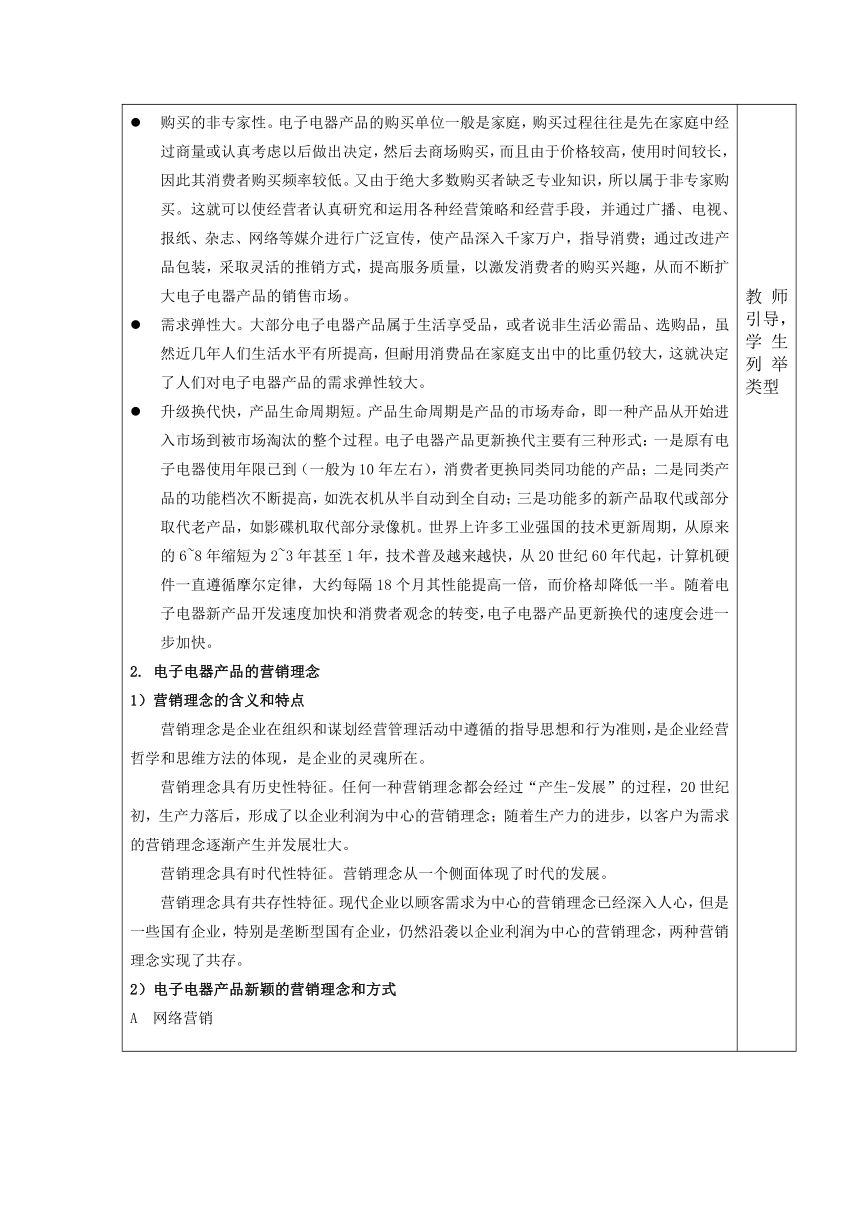 ● 购买的非专家性。电子电器产品的购买单位一般是家庭，购买过程往往是先在家庭中经过商量或认真考虑以后做出决定，然后去商场购买，而且由于价格较高，使用时间较长，因此其消费者购买频率较低。又由于绝大多数购买者缺乏专业知识，所以属于非专家购买。这就可以使经营者认真研究和运用各种经营策略和经营手段，并通过广播、电视、报纸、杂志、网络等媒介进行广泛宣传，使产品深入千家万户，指导消费；通过改进产品包装，采取灵活的推销方式，提高服务质量，以激发消费者的购买兴趣，从而不断扩大电子电器产品的销售市场。

● 需求弹性大。大部分电子电器产品属于生活享受品，或者说非生活必需品、选购品，虽然近几年人们生活水平有所提高，但耐用消费品在家庭支出中的比重仍较大，这就决定了人们对电子电器产品的需求弹性较大。

● 升级换代快，产品生命周期短。产品生命周期是产品的市场寿命，即一种产品从开始进入市场到被市场淘汰的整个过程。电子电器产品更新换代主要有三种形式：一是原有电子电器使用年限已到（一般为10年左右），消费者更换同类同功能的产品；二是同类产品的功能档次不断提高，如洗衣机从半自动到全自动；三是功能多的新产品取代或部分取代老产品，如影碟机取代部分录像机。世界上许多工业强国的技术更新周期，从原来的6~8年缩短为2~3年甚至1年，技术普及越来越快，从20世纪60年代起，计算机硬件一直遵循摩尔定律，大约每隔18个月其性能提高一倍，而价格却降低一半。随着电子电器新产品开发速度加快和消费者观念的转变，电子电器产品更新换代的速度会进一步加快。

2. 电子电器产品的营销理念

1）营销理念的含义和特点

营销理念是企业在组织和谋划经营管理活动中遵循的指导思想和行为准则，是企业经营哲学和思维方法的体现，是企业的灵魂所在。

营销理念具有历史性特征。任何一种营销理念都会经过“产生-发展”的过程，20世纪初，生产力落后，形成了以企业利润为中心的营销理念；随着生产力的进步，以客户为需求的营销理念逐渐产生并发展壮大。

营销理念具有时代性特征。营销理念从一个侧面体现了时代的发展。

营销理念具有共存性特征。现代企业以顾客需求为中心的营销理念已经深入人心，但是一些国有企业，特别是垄断型国有企业，仍然沿袭以企业利润为中心的营销理念，两种营销理念实现了共存。

2）电子电器产品新颖的营销理念和方式

A 网络营销

教师引导，学生列举类型